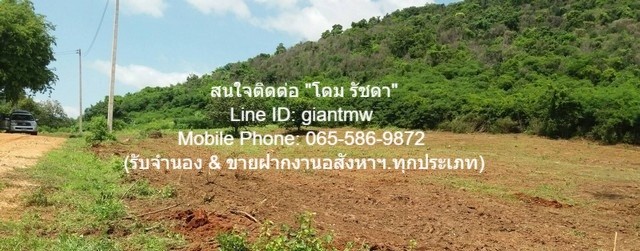 สนใจติดต่อ "โดม รัชดา"
Line ID: giantmw
Mobile Phone: 065-586-9872
(รับจำนอง & ขายฝากงานอสังหาฯ.ทุกประเภท)